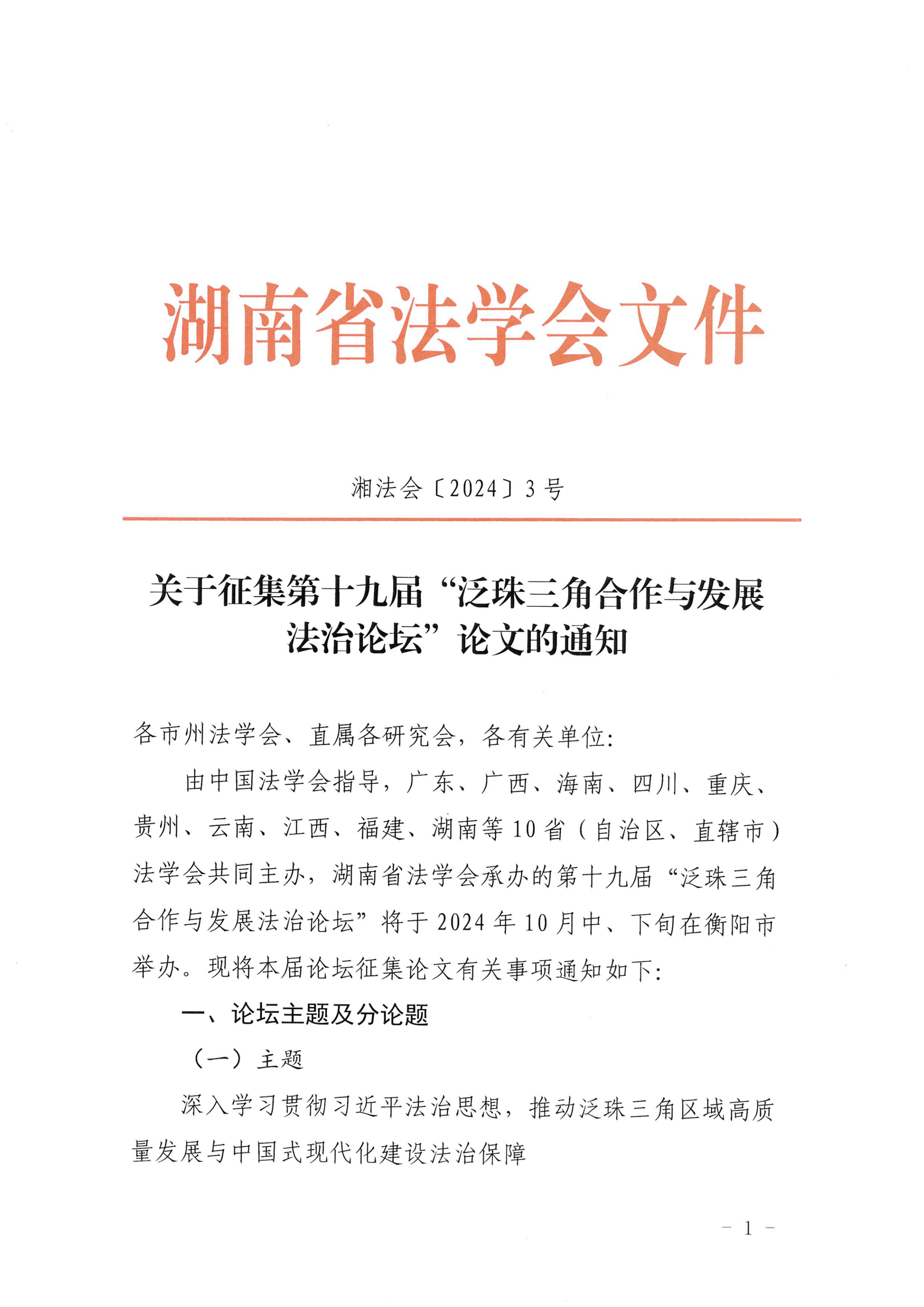 湖南省法学会文件

湘法会〔2024〕3号

关于征集第十九届“泛珠三角合作与发展法治论坛”论文的通知

各市州法学会、直属各研究会，各有关单位：

由中国法学会指导，广东、广西、海南、四川、重庆、贵州、云南、江西、福建、湖南等10省（自治区、直辖市）法学会共同主办，湖南省法学会承办的第十九届“泛珠三角合作与发展法治论坛”将于2024年10月中、下旬在衡阳市举办。现将本届论坛征集论文有关事项通知如下：

一、论坛主题及分论题

（一）主题

深入学习贯彻习近平法治思想，推动泛珠三角区域高质量发展与中国式现代化建设法治保障

－ 1 －